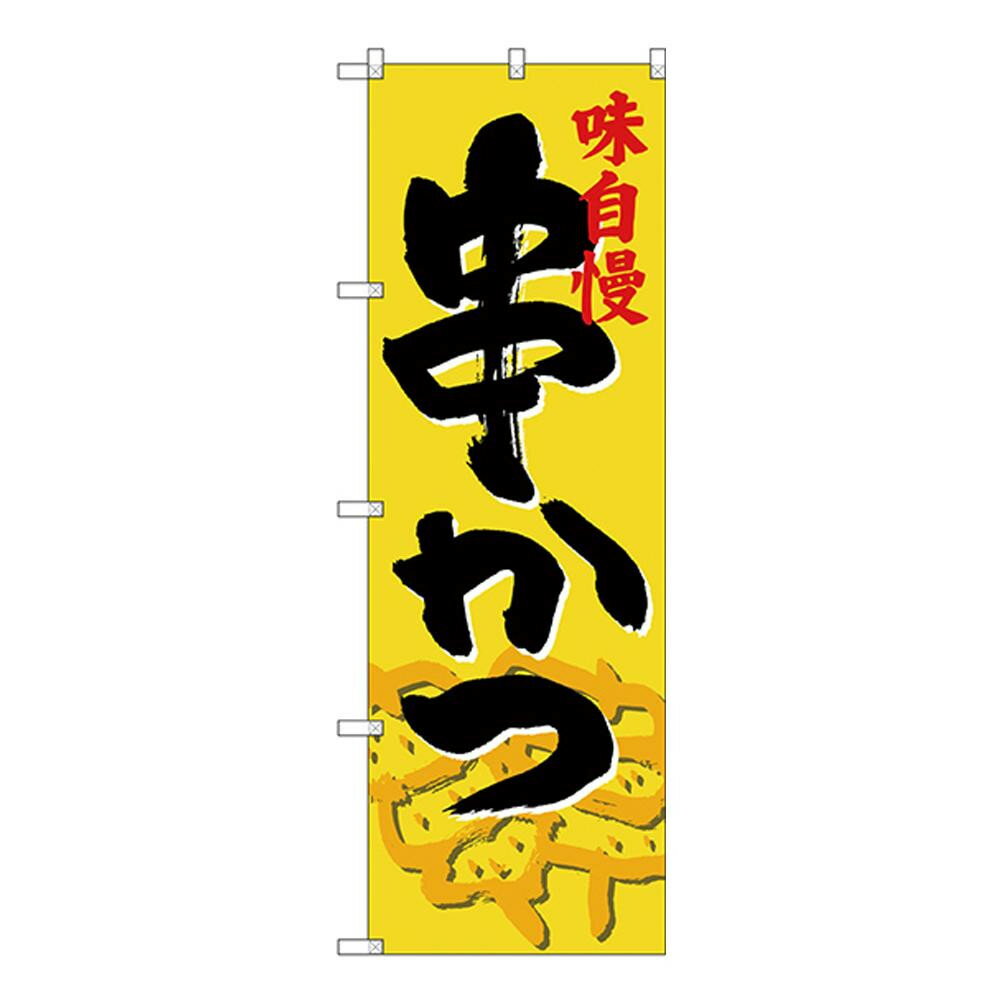 味自慢

串かつ